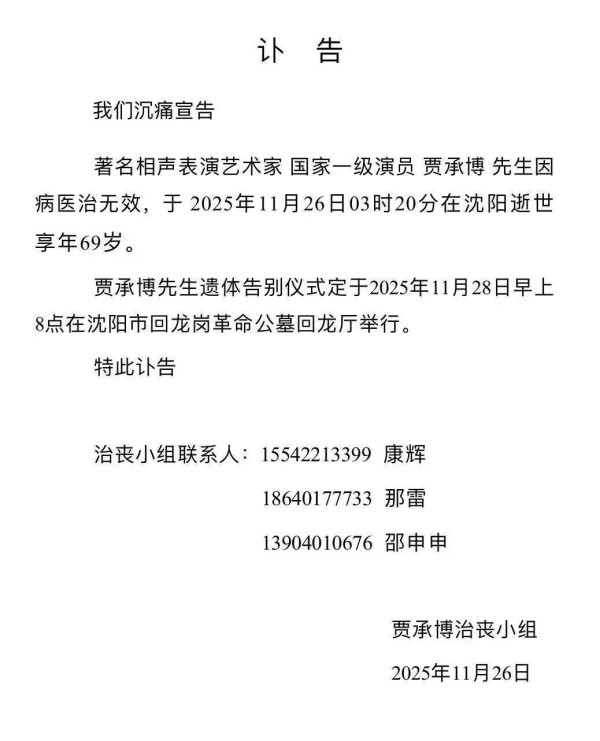 讣 告

我们沉痛宣告

著名相声表演艺术家 国家一级演员 贾承博 先生因病医治无效，于 2025年11月26日03时20分在沈阳逝世享年69岁。

贾承博先生遗体告别仪式定于2025年11月28日早上8点在沈阳市回龙岗革命公墓回龙厅举行。

特此讣告

治丧小组联系人：15542213399 康辉
18640177733 那雷
13904010676 邵申申

贾承博治丧小组
2025年11月26日